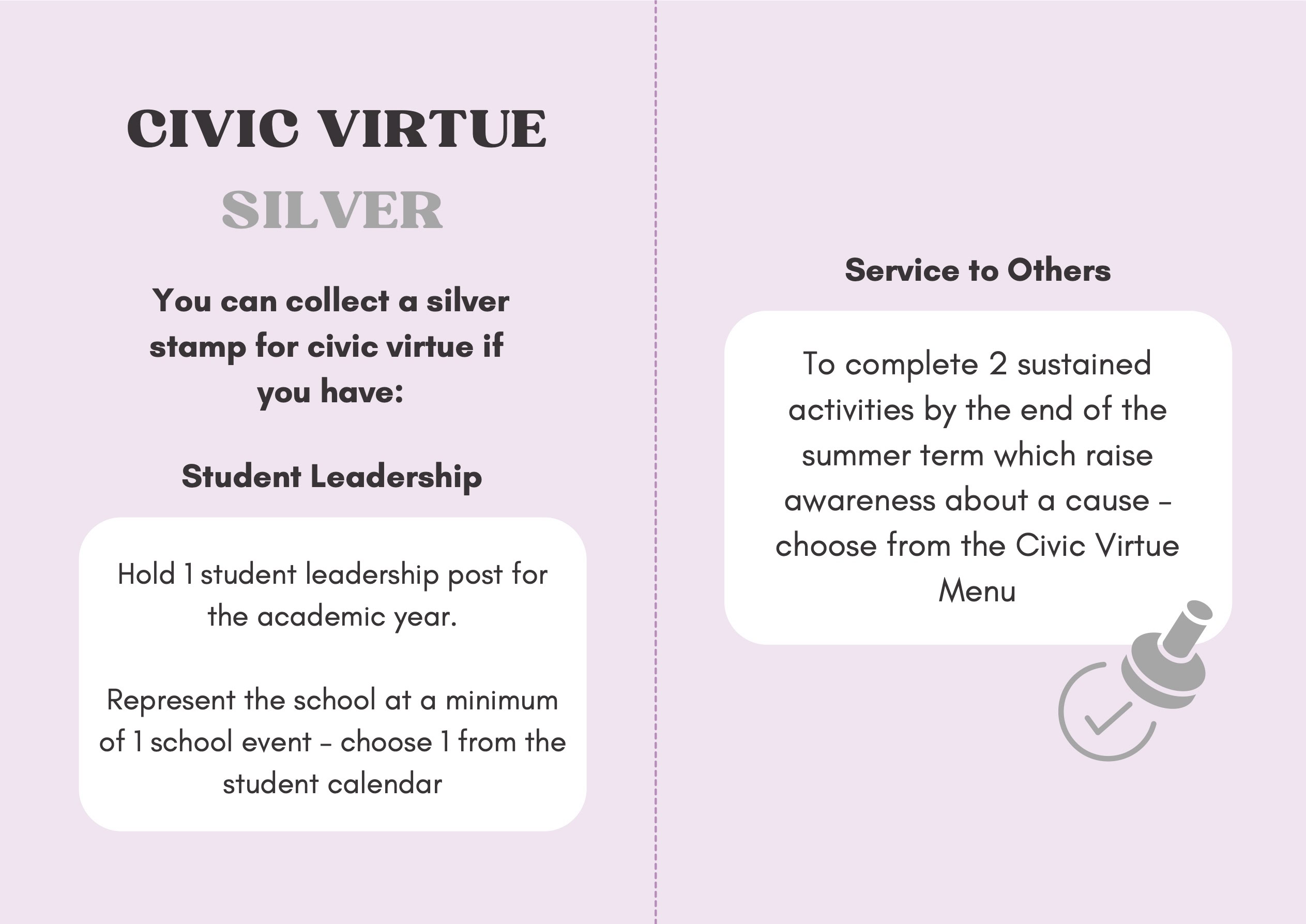 CIVIC VIRTUE

SILVER

You can collect a silver stamp for civic virtue if you have:

Student Leadership

Hold 1 student leadership post for the academic year.

Represent the school at a minimum of 1 school event – choose 1 from the student calendar

Service to Others

To complete 2 sustained activities by the end of the summer term which raise awareness about a cause – choose from the Civic Virtue Menu